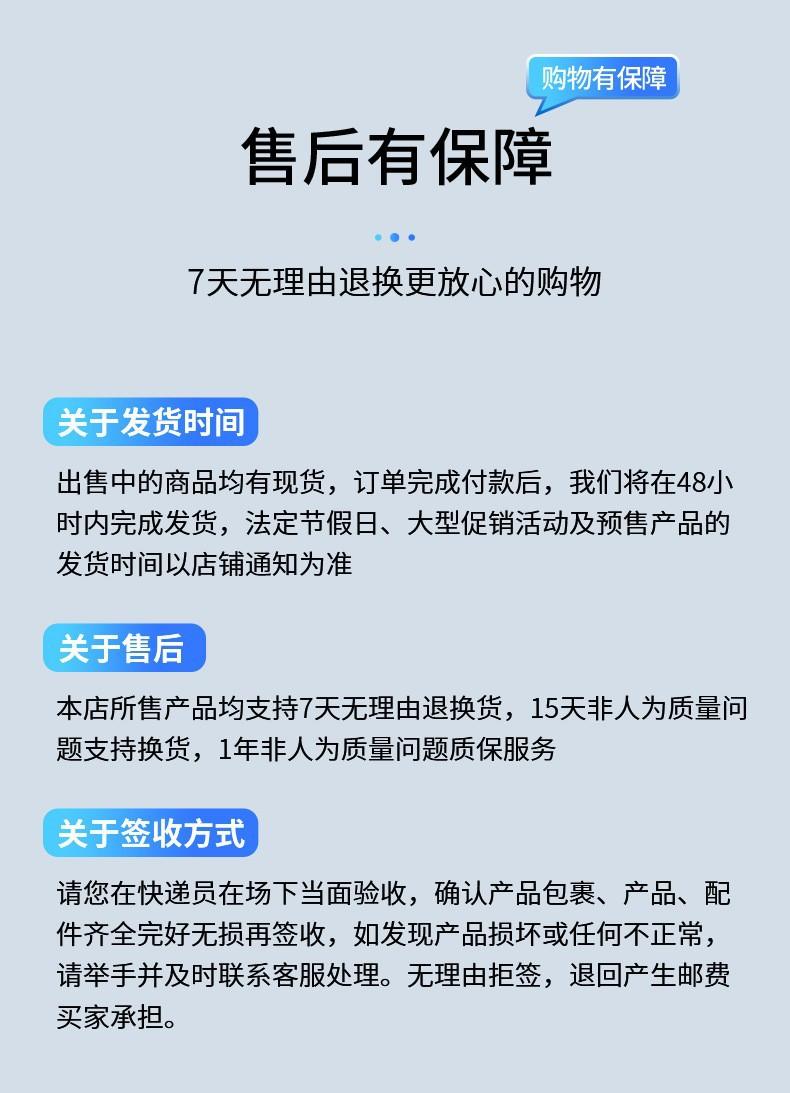 购物有保障

售后有保障

7天无理由退换更放心的购物

关于发货时间

出售中的商品均有现货，订单完成付款后，我们将在48小时内完成发货，法定节假日、大型促销活动及预售产品的发货时间以店铺通知为准

关于售后

本店所售产品均支持7天无理由退换货，15天非人为质量问题支持换货，1年非人为质量问题质保服务

关于签收方式

请您在快递员在场下当面验收，确认产品包裹、产品、配件齐全完好无损再签收，如发现产品损坏或任何不正常，请举手并及时联系客服处理。无理由拒签，退回产生邮费买家承担。